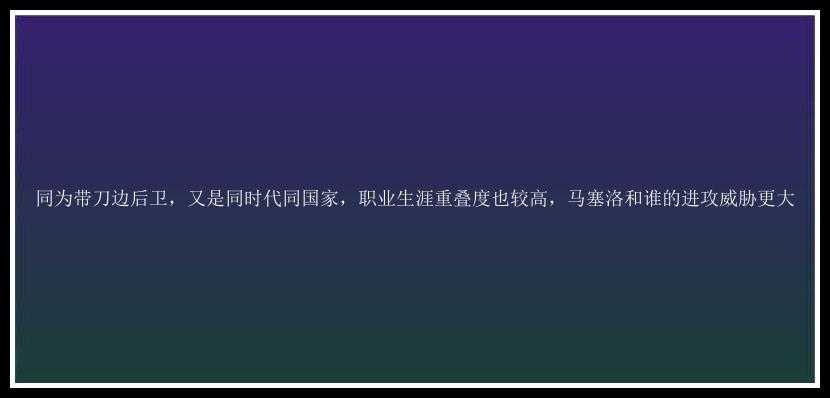 同为带刀边后卫，又是同时代同国家，职业生涯重叠度也较高，马塞洛和谁的进攻威胁更大